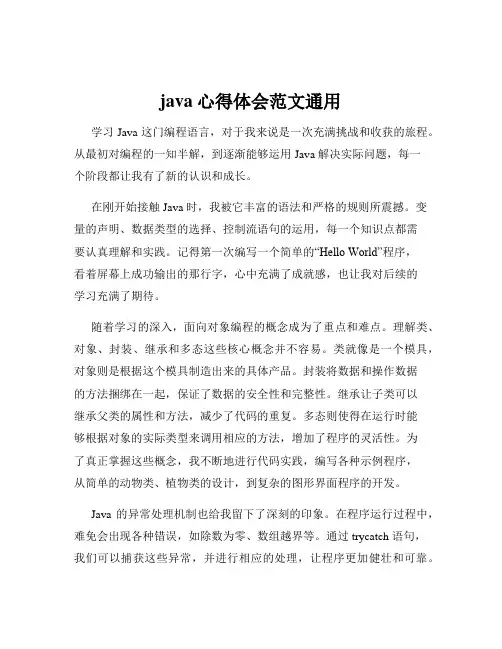 java 心得体会范文通用

学习 Java 这门编程语言，对于我来说是一次充满挑战和收获的旅程。从最初对编程的一知半解，到逐渐能够运用 Java 解决实际问题，每一个阶段都让我有了新的认识和成长。

在刚开始接触 Java 时，我被它丰富的语法和严格的规则所震撼。变量的声明、数据类型的选择、控制流语句的运用，每一个知识点都需要认真理解和实践。记得第一次编写一个简单的“Hello World”程序，看着屏幕上成功输出的那行字，心中充满了成就感，也让我对后续的学习充满了期待。

随着学习的深入，面向对象编程的概念成为了重点和难点。理解类、对象、封装、继承和多态这些核心概念并不容易。类就像是一个模具，对象则是根据这个模具制造出来的具体产品。封装将数据和操作数据的方法捆绑在一起，保证了数据的安全性和完整性。继承让子类可以继承父类的属性和方法，减少了代码的重复。多态则使得在运行时能够根据对象的实际类型来调用相应的方法，增加了程序的灵活性。为了真正掌握这些概念，我不断地进行代码实践，编写各种示例程序，从简单的动物类、植物类的设计，到复杂的图形界面程序的开发。

Java 的异常处理机制也给我留下了深刻的印象。在程序运行过程中，难免会出现各种错误，如除数为零、数组越界等。通过 trycatch 语句，我们可以捕获这些异常，并进行相应的处理，让程序更加健壮和可靠。